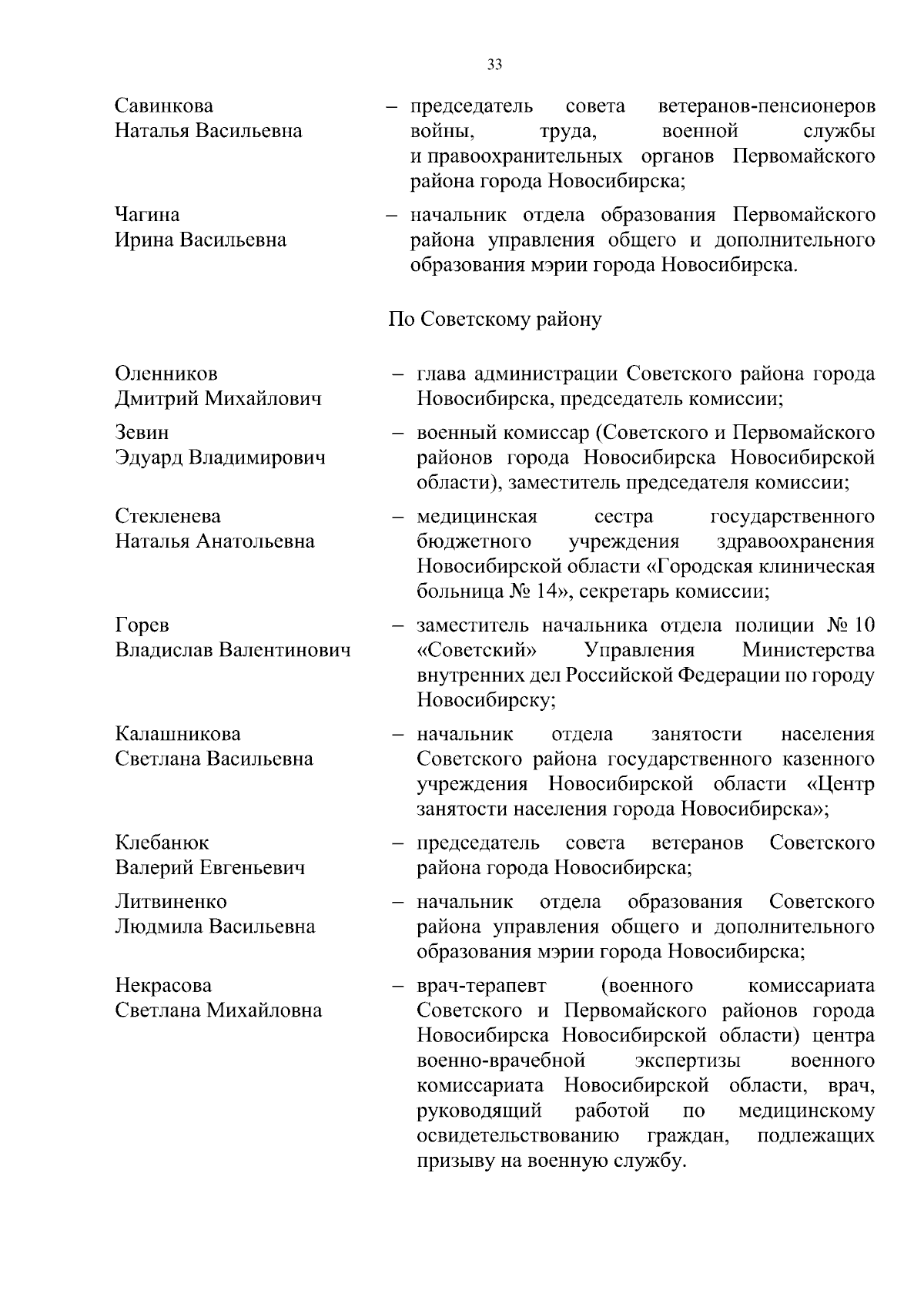 33

Савинкова Наталья Васильевна – председатель совета ветеранов-пенсионеров войны, труда, военной службы и правоохранительных органов Первомайского района города Новосибирска;

Чагина Ирина Васильевна – начальник отдела образования Первомайского района управления общего и дополнительного образования мэрии города Новосибирска.

По Советскому району

Оленников Дмитрий Михайлович – глава администрации Советского района города Новосибирска, председатель комиссии;

Зевин Эдуард Владимирович – военный комиссар (Советского и Первомайского районов города Новосибирска Новосибирской области), заместитель председателя комиссии;

Стекленева Наталья Анатольевна – медицинская сестра государственного бюджетного учреждения здравоохранения Новосибирской области «Городская клиническая больница № 14», секретарь комиссии;

Горев Владислав Валентинович – заместитель начальника отдела полиции № 10 «Советский» Управления Министерства внутренних дел Российской Федерации по городу Новосибирску;

Калашникова Светлана Васильевна – начальник отдела занятости населения Советского района государственного казенного учреждения Новосибирской области «Центр занятости населения города Новосибирска»;

Клебанюк Валерий Евгеньевич – председатель совета ветеранов Советского района города Новосибирска;

Литвиненко Людмила Васильевна – начальник отдела образования Советского района управления общего и дополнительного образования мэрии города Новосибирска;

Некрасова Светлана Михайловна – врач-терапевт (военного комиссариата Советского и Первомайского районов города Новосибирска Новосибирской области) центра военно-врачебной экспертизы военного комиссариата Новосибирской области, врач, руководящий работой по медицинскому освидетельствованию граждан, подлежащих призыву на военную службу.